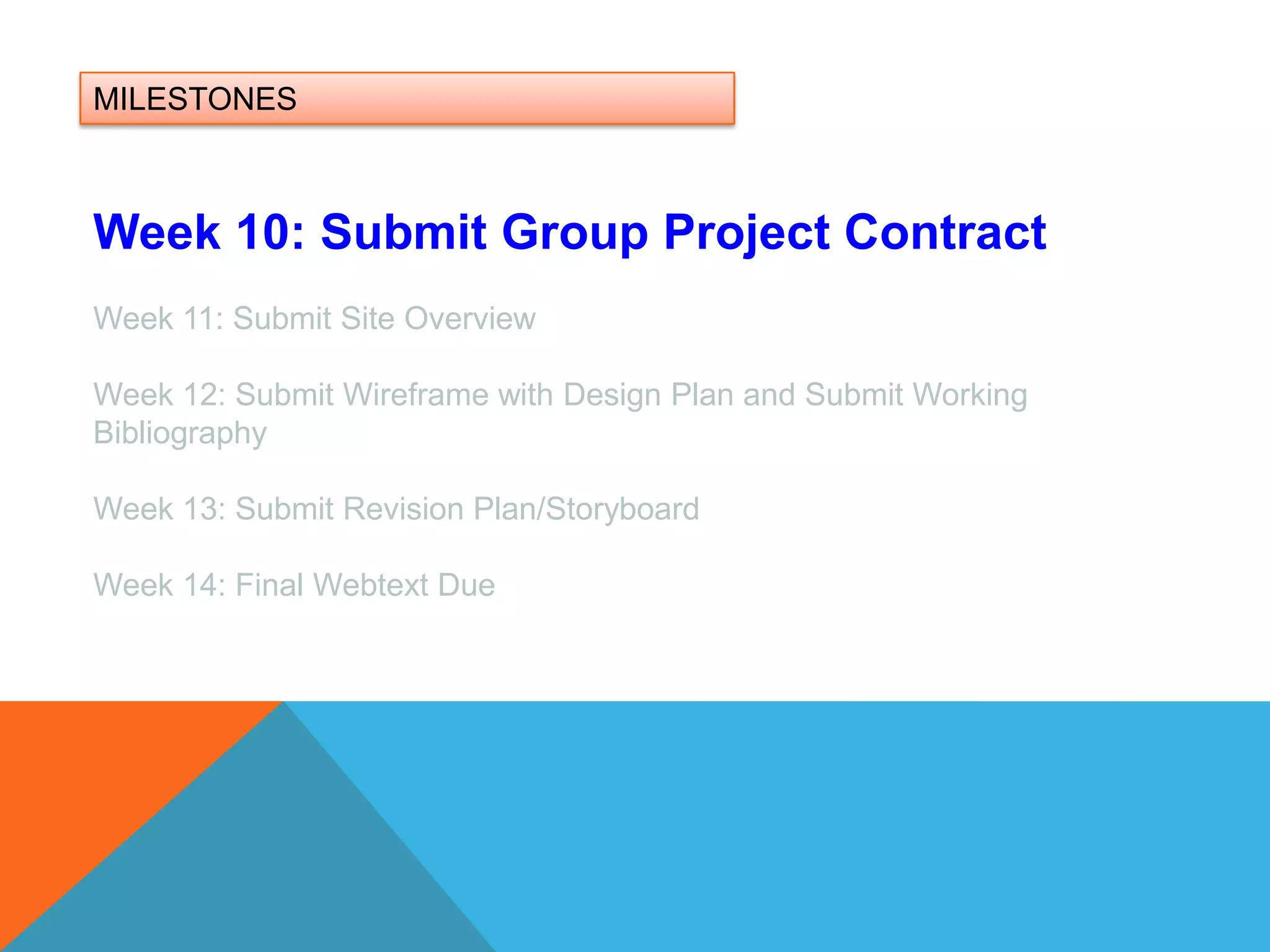 MILESTONES

Week 10: Submit Group Project Contract

Week 11: Submit Site Overview

Week 12: Submit Wireframe with Design Plan and Submit Working Bibliography

Week 13: Submit Revision Plan/Storyboard

Week 14: Final Webtext Due